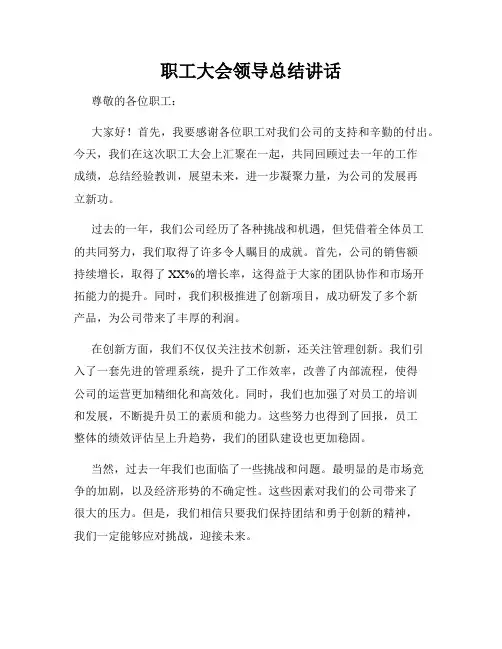 职工大会领导总结讲话

尊敬的各位职工：

大家好！首先，我要感谢各位职工对我们公司的支持和辛勤的付出。今天，我们在这次职工大会上汇聚在一起，共同回顾过去一年的工作成绩，总结经验教训，展望未来，进一步凝聚力量，为公司的发展再立新功。

过去的一年，我们公司经历了各种挑战和机遇，但凭借着全体员工的共同努力，我们取得了许多令人瞩目的成就。首先，公司的销售额持续增长，取得了XX%的增长率，这得益于大家的团队协作和市场开拓能力的提升。同时，我们积极推进了创新项目，成功研发了多个新产品，为公司带来了丰厚的利润。

在创新方面，我们不仅仅关注技术创新，还关注管理创新。我们引入了一套先进的管理系统，提升了工作效率，改善了内部流程，使得公司的运营更加精细化和高效化。同时，我们也加强了对员工的培训和发展，不断提升员工的素质和能力。这些努力也得到了回报，员工整体的绩效评估呈上升趋势，我们的团队建设也更加稳固。

当然，过去一年我们也面临了一些挑战和问题。最明显的是市场竞争的加剧，以及经济形势的不确定性。这些因素对我们的公司带来了很大的压力。但是，我们相信只要我们保持团结和勇于创新的精神，我们一定能够应对挑战，迎接未来。